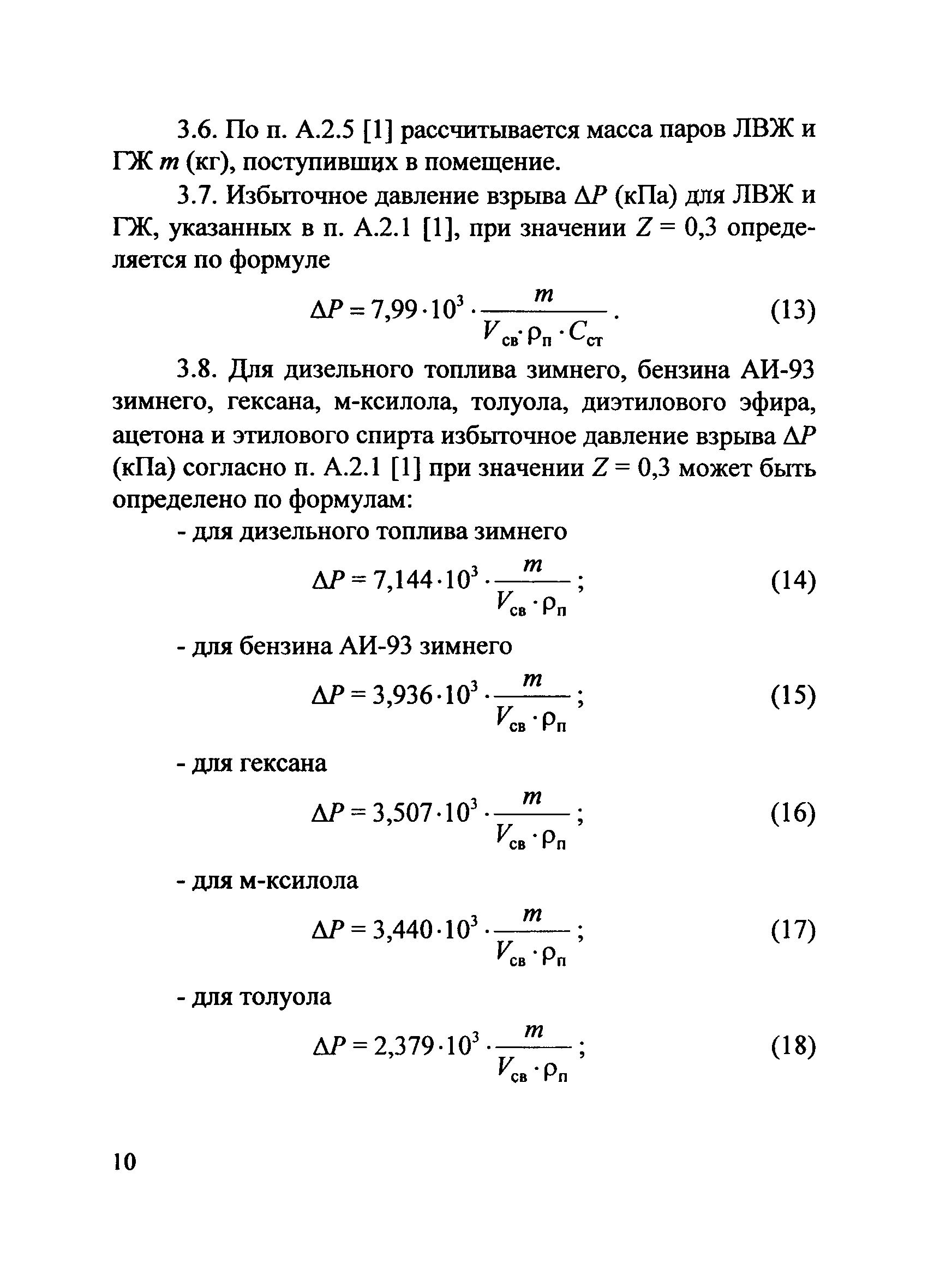 3.6. По п. А.2.5 [1] рассчитывается масса паров ЛВЖ и ГЖ $m$ (кг), поступивших в помещение.

3.7. Избыточное давление взрыва $\Delta P$ (кПа) для ЛВЖ и ГЖ, указанных в п. А.2.1 [1], при значении $Z = 0,3$ определяется по формуле

$\Delta P = 7,99 \cdot 10^3 \cdot \frac{m}{V_{св} \cdot \rho_п \cdot C_{ст}}$. (13)

3.8. Для дизельного топлива зимнего, бензина АИ-93 зимнего, гексана, м-ксилола, толуола, диэтилового эфира, ацетона и этилового спирта избыточное давление взрыва $\Delta P$ (кПа) согласно п. А.2.1 [1] при значении $Z = 0,3$ может быть определено по формулам:

- для дизельного топлива зимнего

$\Delta P = 7,144 \cdot 10^3 \cdot \frac{m}{V_{св} \cdot \rho_п}$; (14)

- для бензина АИ-93 зимнего

$\Delta P = 3,936 \cdot 10^3 \cdot \frac{m}{V_{св} \cdot \rho_п}$; (15)

- для гексана

$\Delta P = 3,507 \cdot 10^3 \cdot \frac{m}{V_{св} \cdot \rho_п}$; (16)

- для м-ксилола

$\Delta P = 3,440 \cdot 10^3 \cdot \frac{m}{V_{св} \cdot \rho_п}$; (17)

- для толуола

$\Delta P = 2,379 \cdot 10^3 \cdot \frac{m}{V_{св} \cdot \rho_п}$; (18)

10